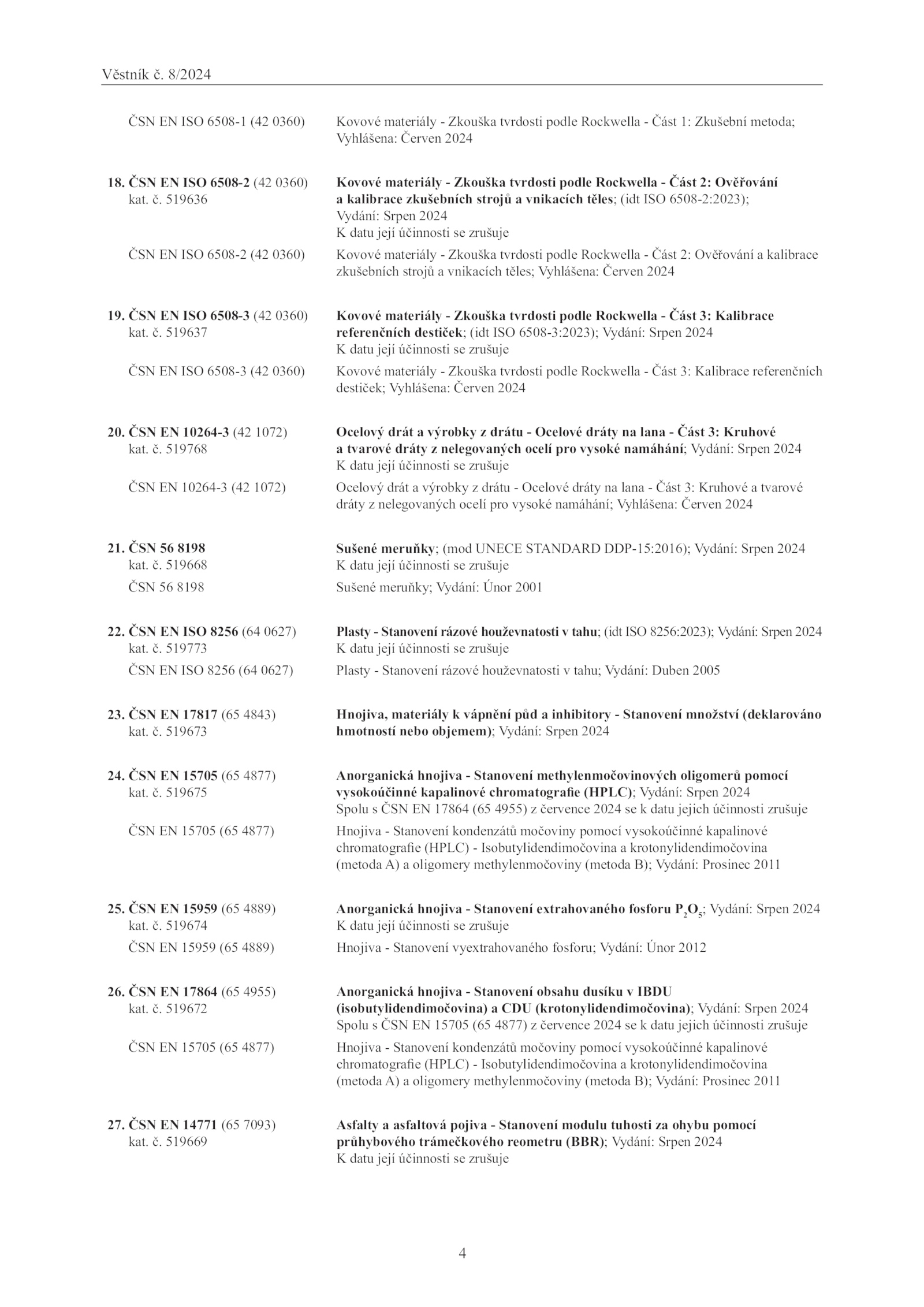 Věstník č. 8/2024

ČSN EN ISO 6508-1 (42 0360) Kovové materiály - Zkouška tvrdosti podle Rockwella - Část 1: Zkušební metoda; Vyhlášena: Červen 2024

18. ČSN EN ISO 6508-2 (42 0360) kat. č. 519636 Kovové materiály - Zkouška tvrdosti podle Rockwella - Část 2: Ověřování a kalibrace zkušebních strojů a vnikacích těles; (idt ISO 6508-2:2023); Vydání: Srpen 2024
K datu její účinnosti se zrušuje

ČSN EN ISO 6508-2 (42 0360) Kovové materiály - Zkouška tvrdosti podle Rockwella - Část 2: Ověřování a kalibrace zkušebních strojů a vnikacích těles; Vyhlášena: Červen 2024

19. ČSN EN ISO 6508-3 (42 0360) kat. č. 519637 Kovové materiály - Zkouška tvrdosti podle Rockwella - Část 3: Kalibrace referenčních destiček; (idt ISO 6508-3:2023); Vydání: Srpen 2024
K datu její účinnosti se zrušuje

ČSN EN ISO 6508-3 (42 0360) Kovové materiály - Zkouška tvrdosti podle Rockwella - Část 3: Kalibrace referenčních destiček; Vyhlášena: Červen 2024

20. ČSN EN 10264-3 (42 1072) kat. č. 519768 Ocelový drát a výrobky z drátu - Ocelové dráty na lana - Část 3: Kruhové a tvarové dráty z nelegovaných ocelí pro vysoké namáhání; Vydání: Srpen 2024
K datu její účinnosti se zrušuje

ČSN EN 10264-3 (42 1072) Ocelový drát a výrobky z drátu - Ocelové dráty na lana - Část 3: Kruhové a tvarové dráty z nelegovaných ocelí pro vysoké namáhání; Vyhlášena: Červen 2024

21. ČSN 56 8198 kat. č. 519668 Sušené meruňky; (mod UNECE STANDARD DDP-15:2016); Vydání: Srpen 2024
K datu její účinnosti se zrušuje

ČSN 56 8198 Sušené meruňky; Vydání: Únor 2001

22. ČSN EN ISO 8256 (64 0627) kat. č. 519773 Plasty - Stanovení rázové houževnatosti v tahu; (idt ISO 8256:2023); Vydání: Srpen 2024
K datu její účinnosti se zrušuje

ČSN EN ISO 8256 (64 0627) Plasty - Stanovení rázové houževnatosti v tahu; Vydání: Duben 2005

23. ČSN EN 17817 (65 4843) kat. č. 519673 Hnojiva, materiály k vápnění půd a inhibitory - Stanovení množství (deklarováno hmotností nebo objemem); Vydání: Srpen 2024

24. ČSN EN 15705 (65 4877) kat. č. 519675 Anorganická hnojiva - Stanovení methylenmočovinových oligomerů pomocí vysokoúčinné kapalinové chromatografie (HPLC); Vydání: Srpen 2024
Spolu s ČSN EN 17864 (65 4955) z července 2024 se k datu jejich účinnosti zrušuje

ČSN EN 15705 (65 4877) Hnojiva - Stanovení kondenzátů močoviny pomocí vysokoúčinné kapalinové chromatografie (HPLC) - Isobutylidendimočovina a krotonylidendimočovina (metoda A) a oligomery methylenmočoviny (metoda B); Vydání: Prosinec 2011

25. ČSN EN 15959 (65 4889) kat. č. 519674 Anorganická hnojiva - Stanovení extrahovaného fosforu $P_2O_5$; Vydání: Srpen 2024
K datu její účinnosti se zrušuje

ČSN EN 15959 (65 4889) Hnojiva - Stanovení vyextrahovaného fosforu; Vydání: Únor 2012

26. ČSN EN 17864 (65 4955) kat. č. 519672 Anorganická hnojiva - Stanovení obsahu dusíku v IBDU (isobutylidendimočovina) a CDU (krotonylidendimočovina); Vydání: Srpen 2024
Spolu s ČSN EN 15705 (65 4877) z července 2024 se k datu jejich účinnosti zrušuje

ČSN EN 15705 (65 4877) Hnojiva - Stanovení kondenzátů močoviny pomocí vysokoúčinné kapalinové chromatografie (HPLC) - Isobutylidendimočovina a krotonylidendimočovina (metoda A) a oligomery methylenmočoviny (metoda B); Vydání: Prosinec 2011

27. ČSN EN 14771 (65 7093) kat. č. 519669 Asfalty a asfaltová pojiva - Stanovení modulu tuhosti za ohybu pomocí průhybového trámečkového reometru (BBR); Vydání: Srpen 2024
K datu její účinnosti se zrušuje

4